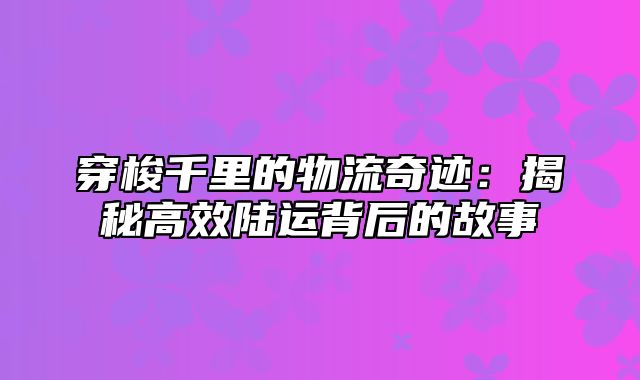 穿梭千里的物流奇迹：揭秘高效陆运背后的故事